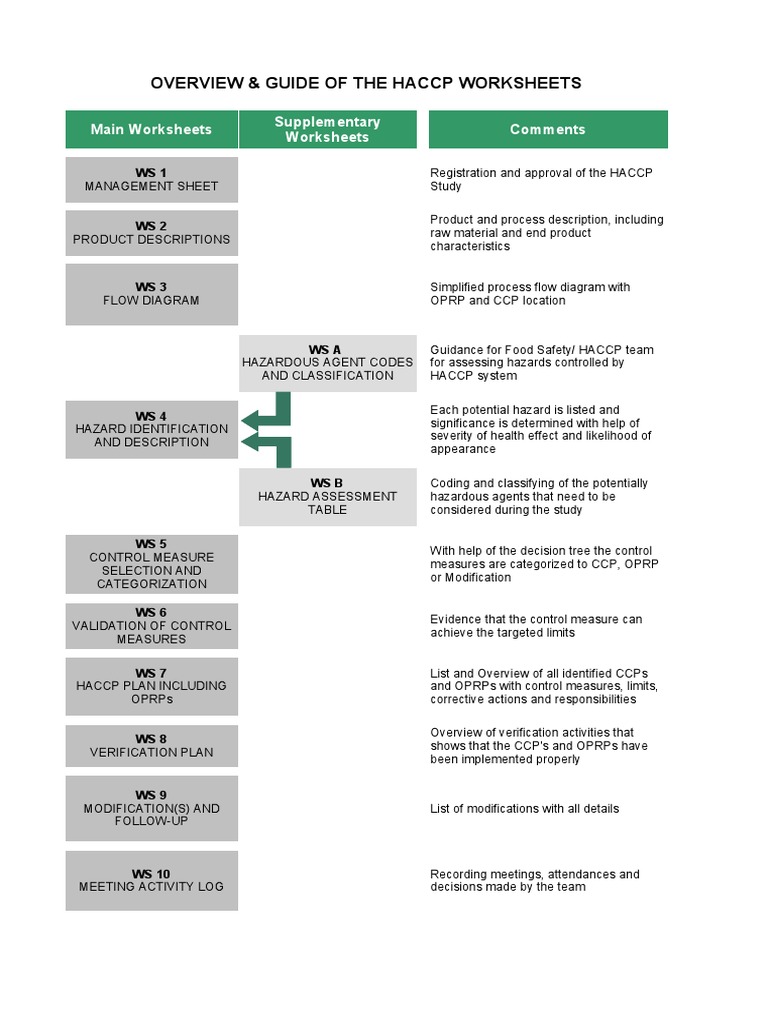 OVERVIEW & GUIDE OF THE HACCP WORKSHEETS

| Main Worksheets | Supplementary Worksheets | Comments |
|---|---|---|
| WS 1 MANAGEMENT SHEET | | Registration and approval of the HACCP Study |
| WS 2 PRODUCT DESCRIPTIONS | | Product and process description, including raw material and end product characteristics |
| WS 3 FLOW DIAGRAM | | Simplified process flow diagram with OPRP and CCP location |
| | WS A HAZARDOUS AGENT CODES AND CLASSIFICATION | Guidance for Food Safety/ HACCP team for assessing hazards controlled by HACCP system |
| WS 4 HAZARD IDENTIFICATION AND DESCRIPTION | | Each potential hazard is listed and significance is determined with help of severity of health effect and likelihood of appearance |
| | WS B HAZARD ASSESSMENT TABLE | Coding and classifying of the potentially hazardous agents that need to be considered during the study |
| WS 5 CONTROL MEASURE SELECTION AND CATEGORIZATION | | With help of the decision tree the control measures are categorized to CCP, OPRP or Modification |
| WS 6 VALIDATION OF CONTROL MEASURES | | Evidence that the control measure can achieve the targeted limits |
| WS 7 HACCP PLAN INCLUDING OPRPs | | List and Overview of all identified CCPs and OPRPs with control measures, limits, corrective actions and responsibilities |
| WS 8 VERIFICATION PLAN | | Overview of verification activities that shows that the CCP's and OPRPs have been implemented properly |
| WS 9 MODIFICATION(S) AND FOLLOW-UP | | List of modifications with all details |
| WS 10 MEETING ACTIVITY LOG | | Recording meetings, attendances and decisions made by the team |